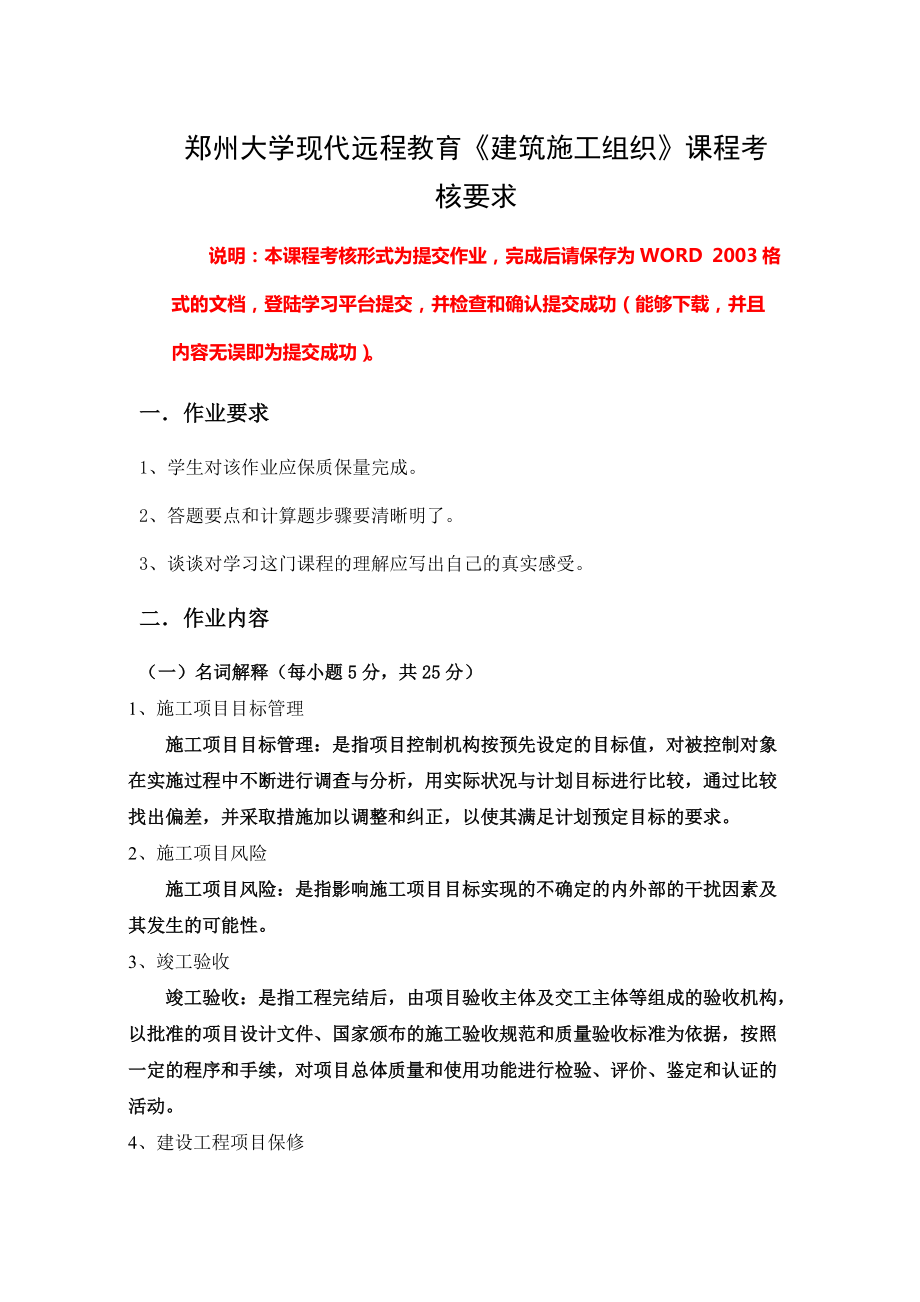 郑州大学现代远程教育《建筑施工组织》课程考核要求

说明：本课程考核形式为提交作业，完成后请保存为 WORD 2003 格式的文档，登陆学习平台提交，并检查和确认提交成功（能够下载，并且内容无误即为提交成功）。

一．作业要求

1、学生对该作业应保质保量完成。

2、答题要点和计算题步骤要清晰明了。

3、谈谈对学习这门课程的理解应写出自己的真实感受。

二．作业内容

（一）名词解释（每小题 5 分，共 25 分）

1、施工项目目标管理

施工项目目标管理：是指项目控制机构按预先设定的目标值，对被控制对象在实施过程中不断进行调查与分析，用实际状况与计划目标进行比较，通过比较找出偏差，并采取措施加以调整和纠正，以使其满足计划预定目标的要求。

2、施工项目风险

施工项目风险：是指影响施工项目目标实现的不确定的内外部的干扰因素及其发生的可能性。

3、竣工验收

竣工验收：是指工程完结后，由项目验收主体及交工主体等组成的验收机构，以批准的项目设计文件、国家颁布的施工验收规范和质量验收标准为依据，按照一定的程序和手续，对项目总体质量和使用功能进行检验、评价、鉴定和认证的活动。

4、建设工程项目保修